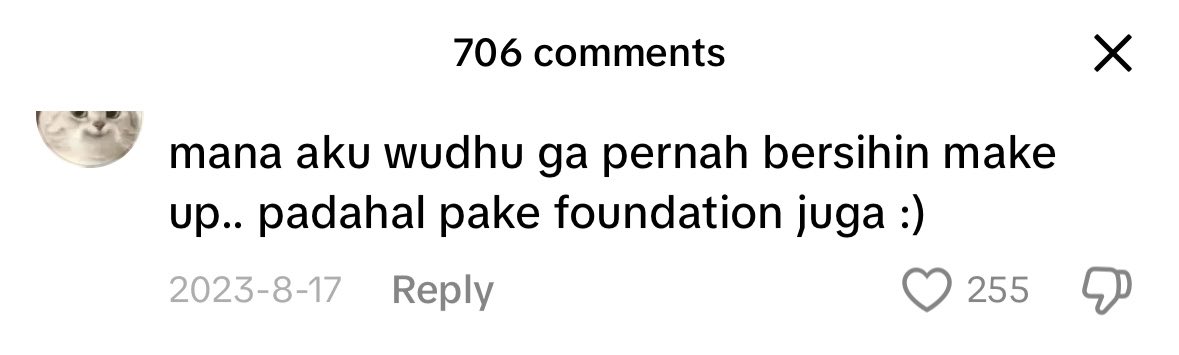 706 comments

mana aku wudhu ga pernah bersihin make up.. padahal pake foundation juga :)

2023-8-17 Reply 255